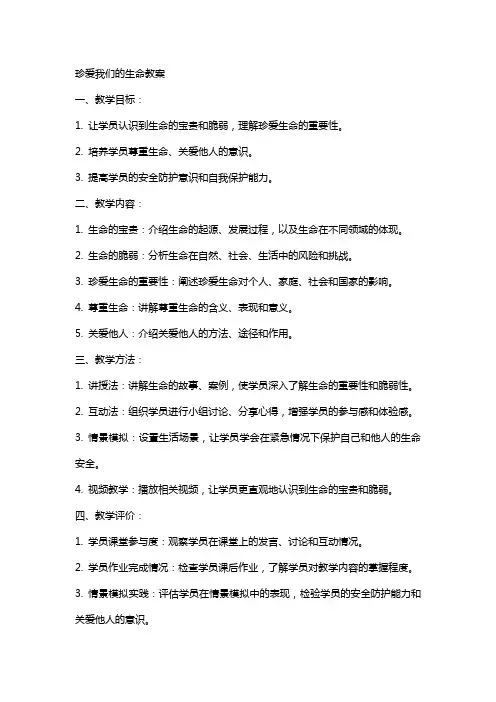 珍爱我们的生命教案

一、教学目标：

1. 让学员认识到生命的宝贵和脆弱，理解珍爱生命的重要性。

2. 培养学员尊重生命、关爱他人的意识。

3. 提高学员的安全防护意识和自我保护能力。

二、教学内容：

1. 生命的宝贵：介绍生命的起源、发展过程，以及生命在不同领域的体现。

2. 生命的脆弱：分析生命在自然、社会、生活中的风险和挑战。

3. 珍爱生命的重要性：阐述珍爱生命对个人、家庭、社会和国家的影响。

4. 尊重生命：讲解尊重生命的含义、表现和意义。

5. 关爱他人：介绍关爱他人的方法、途径和作用。

三、教学方法：

1. 讲授法：讲解生命的故事、案例，使学员深入了解生命的重要性和脆弱性。

2. 互动法：组织学员进行小组讨论、分享心得，增强学员的参与感和体验感。

3. 情景模拟：设置生活场景，让学员学会在紧急情况下保护自己和他人的生命安全。

4. 视频教学：播放相关视频，让学员更直观地认识到生命的宝贵和脆弱。

四、教学评价：

1. 学员课堂参与度：观察学员在课堂上的发言、讨论和互动情况。

2. 学员作业完成情况：检查学员课后作业，了解学员对教学内容的掌握程度。

3. 情景模拟实践：评估学员在情景模拟中的表现，检验学员的安全防护能力和关爱他人的意识。